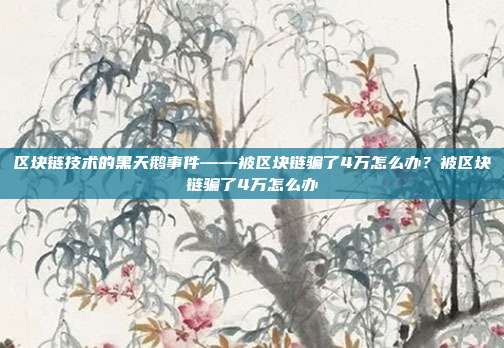 区块链技术的黑天鹅事件——被区块链骗了4万怎么办？被区块链骗了4万怎么办